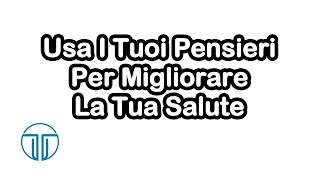 Usa I Tuoi Pensieri
Per Migliorare
La Tua Salute